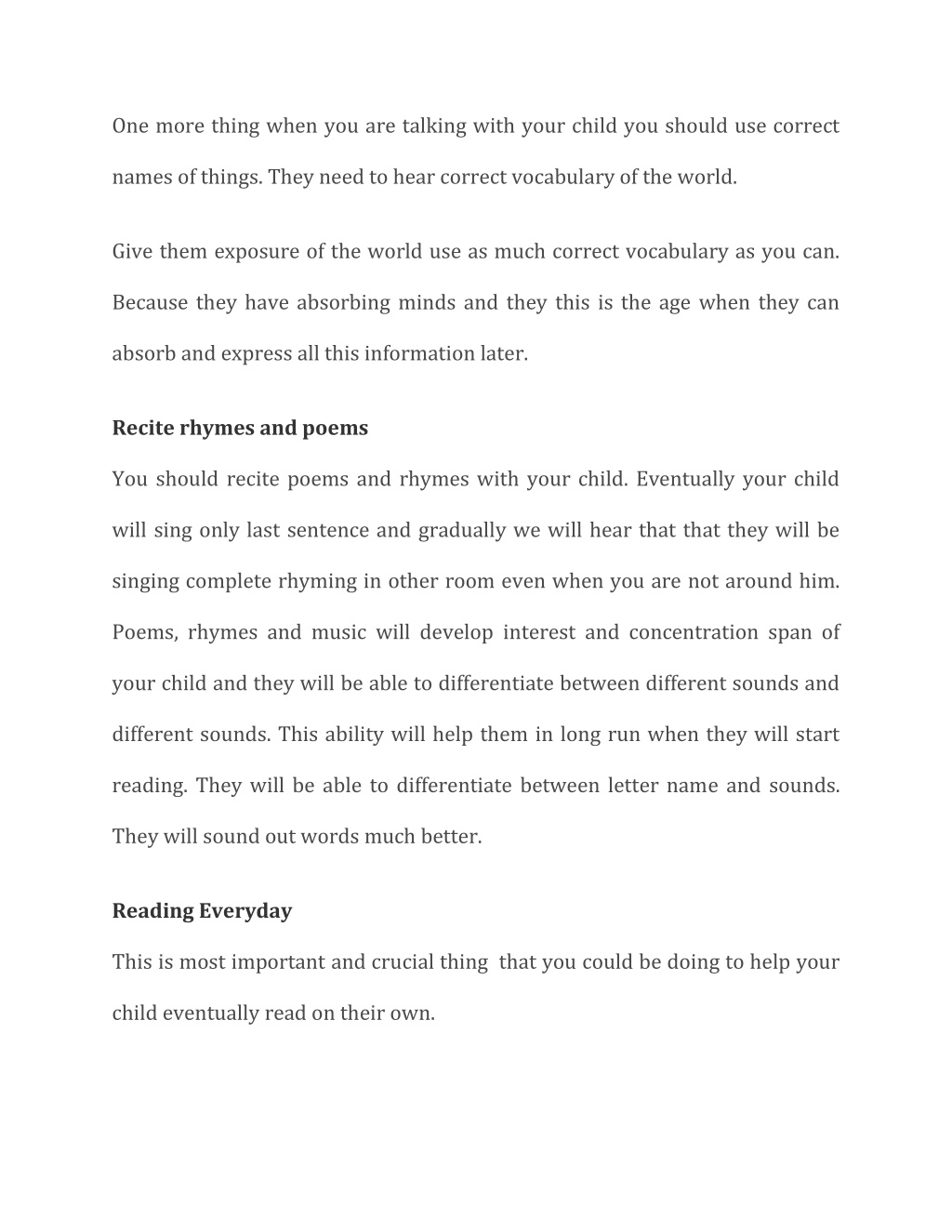 One more thing when you are talking with your child you should use correct names of things. They need to hear correct vocabulary of the world.

Give them exposure of the world use as much correct vocabulary as you can. Because they have absorbing minds and they this is the age when they can absorb and express all this information later.

Recite rhymes and poems

You should recite poems and rhymes with your child. Eventually your child will sing only last sentence and gradually we will hear that that they will be singing complete rhyming in other room even when you are not around him. Poems, rhymes and music will develop interest and concentration span of your child and they will be able to differentiate between different sounds and different sounds. This ability will help them in long run when they will start reading. They will be able to differentiate between letter name and sounds. They will sound out words much better.

Reading Everyday

This is most important and crucial thing that you could be doing to help your child eventually read on their own.